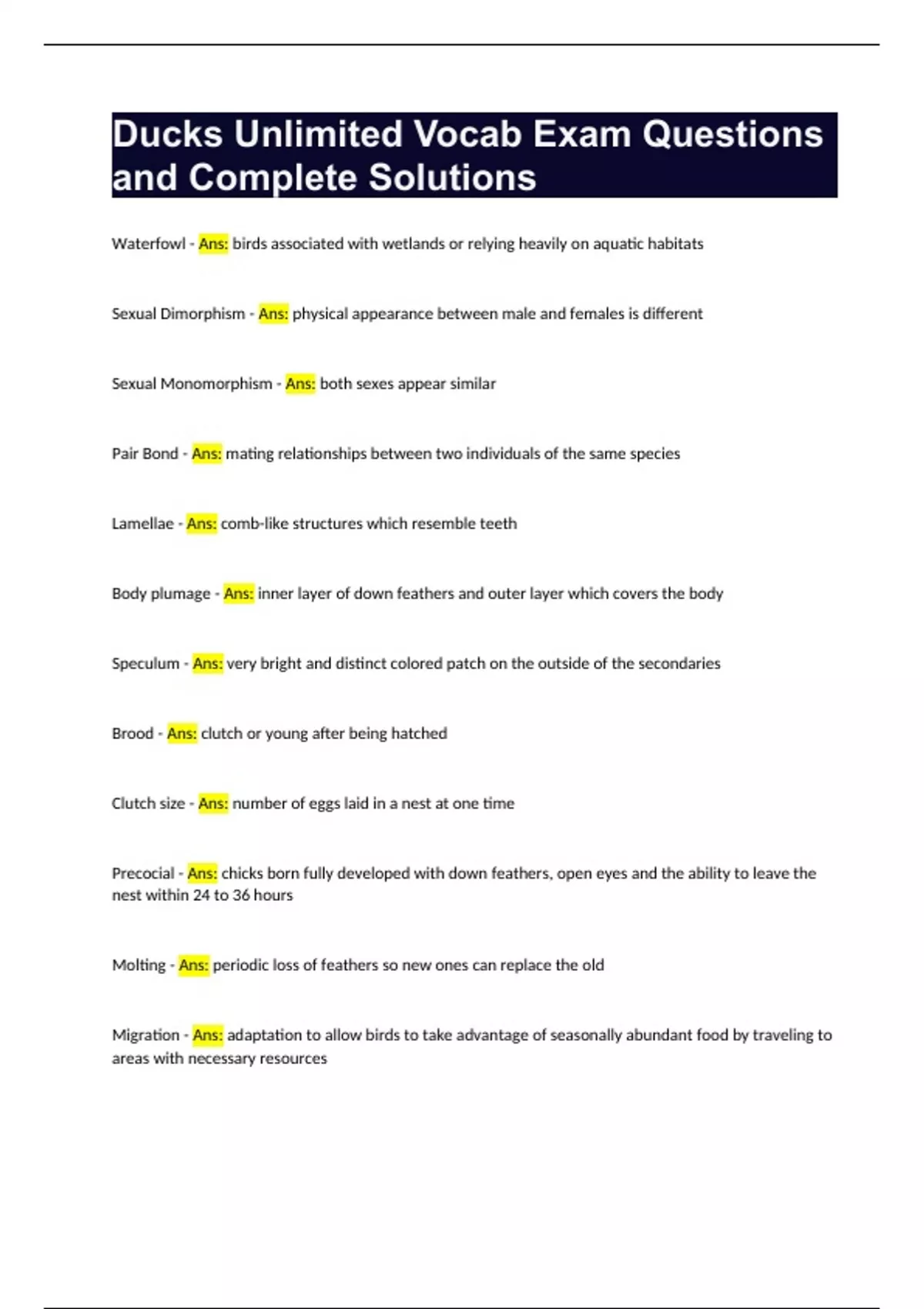 Ducks Unlimited Vocab Exam Questions and Complete Solutions

Waterfowl - Ans: birds associated with wetlands or relying heavily on aquatic habitats

Sexual Dimorphism - Ans: physical appearance between male and females is different

Sexual Monomorphism - Ans: both sexes appear similar

Pair Bond - Ans: mating relationships between two individuals of the same species

Lamellae - Ans: comb-like structures which resemble teeth

Body plumage - Ans: inner layer of down feathers and outer layer which covers the body

Speculum - Ans: very bright and distinct colored patch on the outside of the secondaries

Brood - Ans: clutch or young after being hatched

Clutch size - Ans: number of eggs laid in a nest at one time

Precocial - Ans: chicks born fully developed with down feathers, open eyes and the ability to leave the nest within 24 to 36 hours

Molting - Ans: periodic loss of feathers so new ones can replace the old

Migration - Ans: adaptation to allow birds to take advantage of seasonally abundant food by traveling to areas with necessary resources